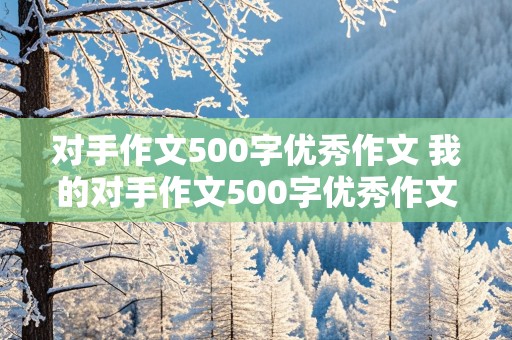 对手作文500字优秀作文 我的对手作文500字优秀作文